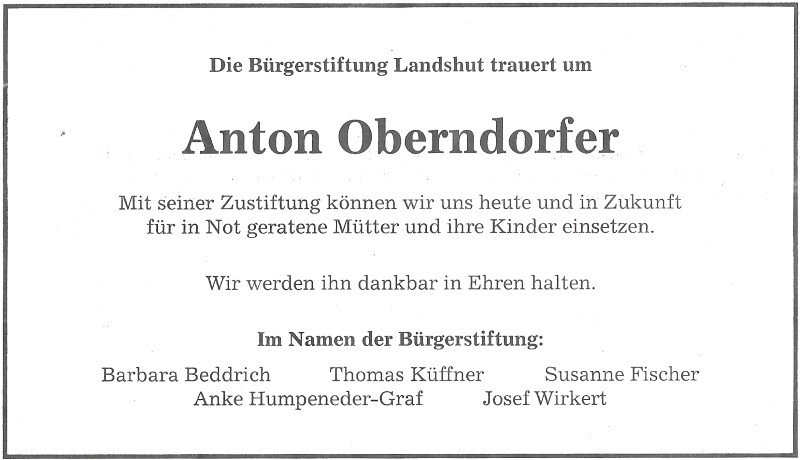 Die Bürgerstiftung Landshut trauert um

Anton Oberndorfer

Mit seiner Zustiftung können wir uns heute und in Zukunft für in Not geratene Mütter und ihre Kinder einsetzen.

Wir werden ihn dankbar in Ehren halten.

Im Namen der Bürgerstiftung:

Barbara Beddrich Thomas Küffner Susanne Fischer
Anke Humpeneder-Graf Josef Wirkert